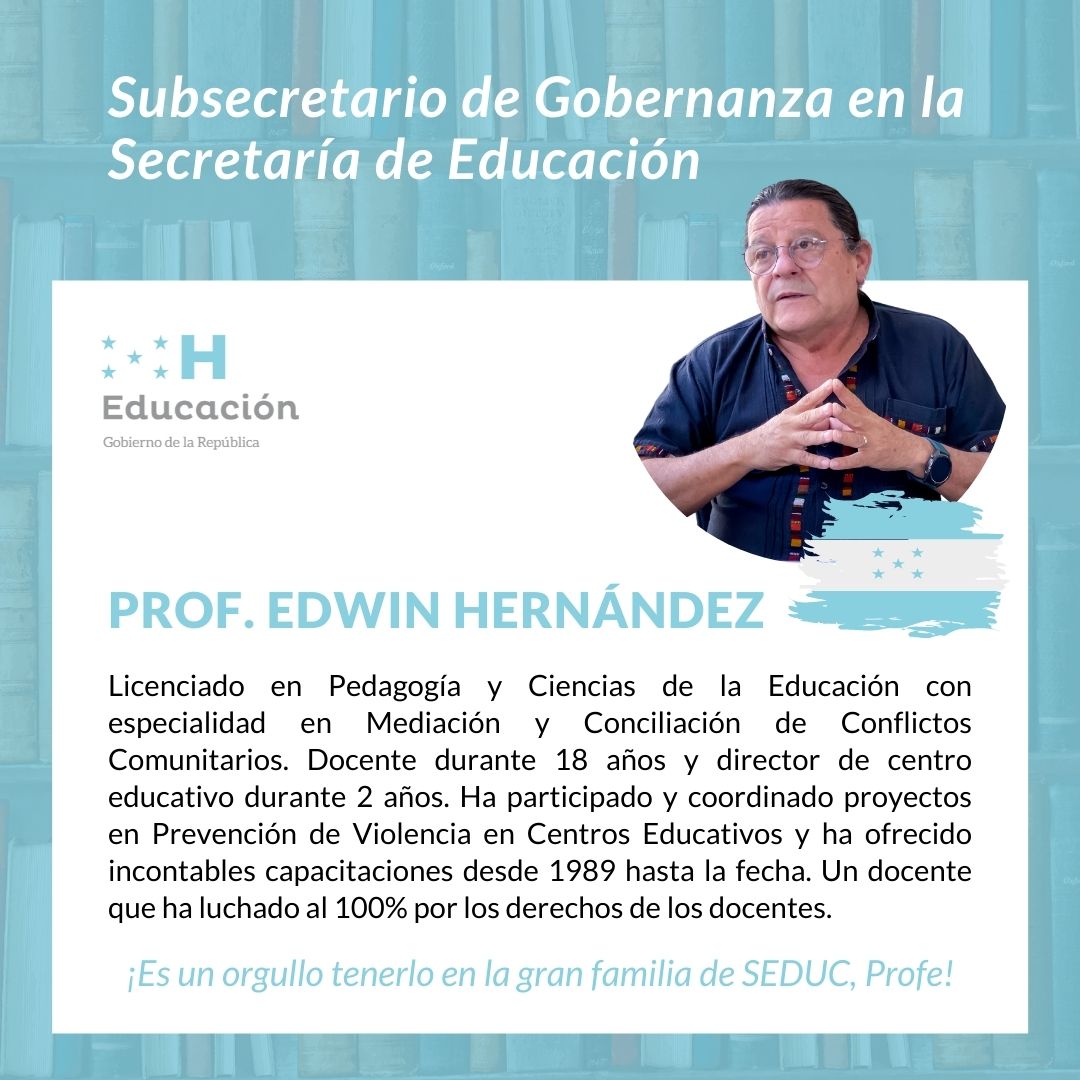 Subsecretario de Gobernanza en la Secretaría de Educación

H
Educación
Gobierno de la República

PROF. EDWIN HERNÁNDEZ

Licenciado en Pedagogía y Ciencias de la Educación con especialidad en Mediación y Conciliación de Conflictos Comunitarios. Docente durante 18 años y director de centro educativo durante 2 años. Ha participado y coordinado proyectos en Prevención de Violencia en Centros Educativos y ha ofrecido incontables capacitaciones desde 1989 hasta la fecha. Un docente que ha luchado al 100% por los derechos de los docentes.

¡Es un orgullo tenerlo en la gran familia de SEDUC, Profe!